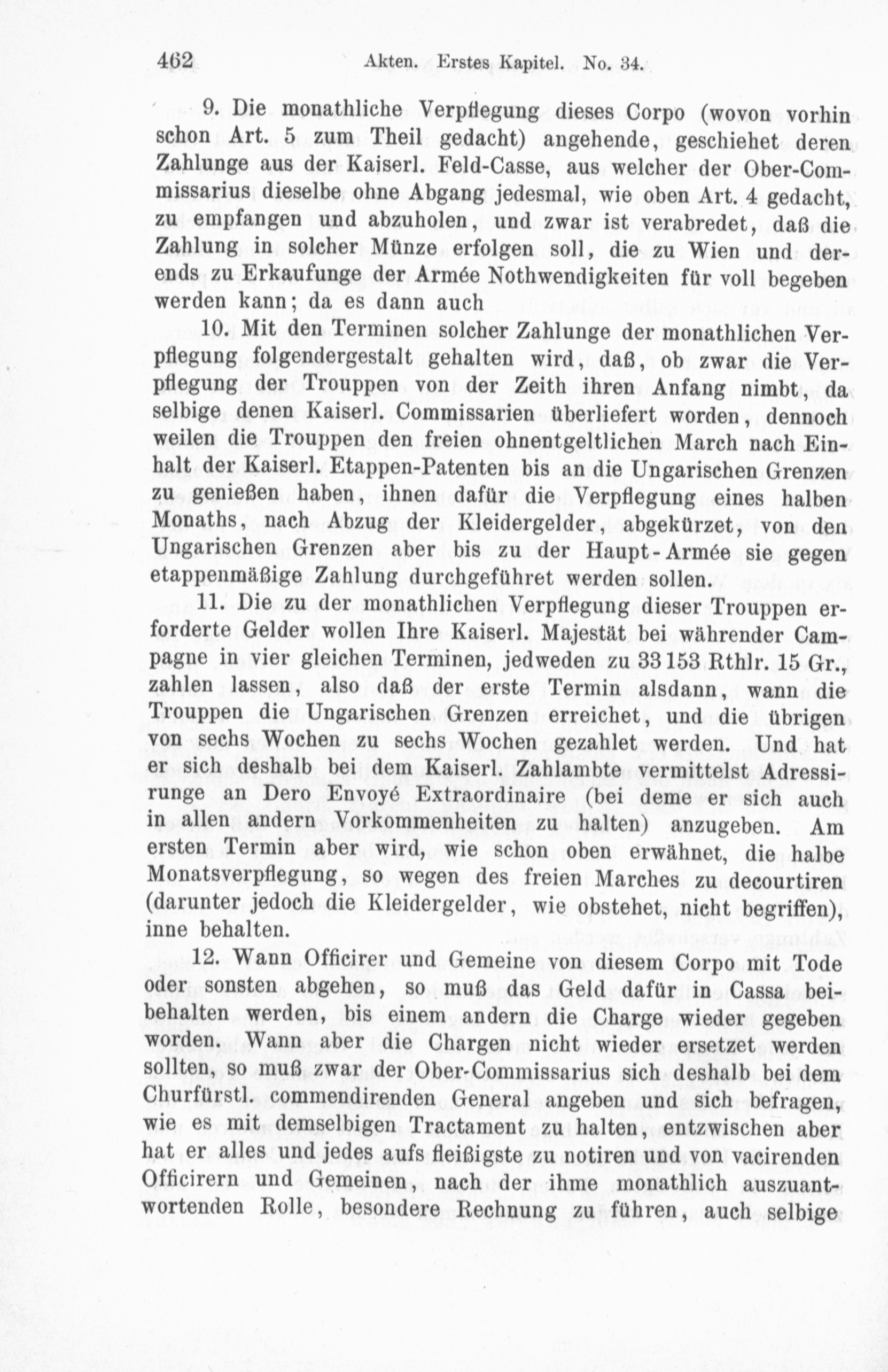 462 Akten. Erstes Kapitel. No. 34.

9. Die monathliche Verpflegung dieses Corpo (wovon vorhin schon Art. 5 zum Theil gedacht) angehende, geschiehet deren Zahlunge aus der Kaiserl. Feld-Casse, aus welcher der Ober-Commissarius dieselbe ohne Abgang jedesmal, wie oben Art. 4 gedacht, zu empfangen und abzuholen, und zwar ist verabredet, daß die Zahlung in solcher Münze erfolgen soll, die zu Wien und derends zu Erkaufunge der Armée Nothwendigkeiten für voll begeben werden kann; da es dann auch

10. Mit den Terminen solcher Zahlunge der monathlichen Verpflegung folgendergestalt gehalten wird, daß, ob zwar die Verpflegung der Trouppen von der Zeith ihren Anfang nimbt, da selbige denen Kaiserl. Commissarien überliefert worden, dennoch weilen die Trouppen den freien ohnentgeltlichen March nach Einhalt der Kaiserl. Etappen-Patenten bis an die Ungarischen Grenzen zu genießen haben, ihnen dafür die Verpflegung eines halben Monaths, nach Abzug der Kleidergelder, abgekürzet, von den Ungarischen Grenzen aber bis zu der Haupt-Armée sie gegen etappenmäßige Zahlung durchgeführet werden sollen.

11. Die zu der monathlichen Verpflegung dieser Trouppen erforderte Gelder wollen Ihre Kaiserl. Majestät bei währender Campagne in vier gleichen Terminen, jedweden zu 33153 Rthlr. 15 Gr., zahlen lassen, also daß der erste Termin alsdann, wann die Trouppen die Ungarischen Grenzen erreichet, und die übrigen von sechs Wochen zu sechs Wochen gezahlet werden. Und hat er sich deshalb bei dem Kaiserl. Zahlambte vermittelst Adressirunge an Dero Envoyé Extraordinaire (bei deme er sich auch in allen andern Vorkommenheiten zu halten) anzugeben. Am ersten Termin aber wird, wie schon oben erwähnet, die halbe Monatsverpflegung, so wegen des freien Marches zu decourtiren (darunter jedoch die Kleidergelder, wie obstehet, nicht begriffen), inne behalten.

12. Wann Officirer und Gemeine von diesem Corpo mit Tode oder sonsten abgehen, so muß das Geld dafür in Cassa beibehalten werden, bis einem andern die Charge wieder gegeben worden. Wann aber die Chargen nicht wieder ersetzet werden sollten, so muß zwar der Ober-Commissarius sich deshalb bei dem Churfürstl. commendirenden General angeben und sich befragen, wie es mit demselbigen Tractament zu halten, entzwischen aber hat er alles und jedes aufs fleißigste zu notiren und von vacirenden Officirern und Gemeinen, nach der ihme monathlich auszuantwortenden Rolle, besondere Rechnung zu führen, auch selbige